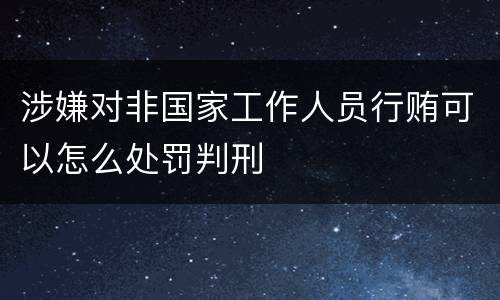 涉嫌对非国家工作人员行贿可以怎么处罚判刑